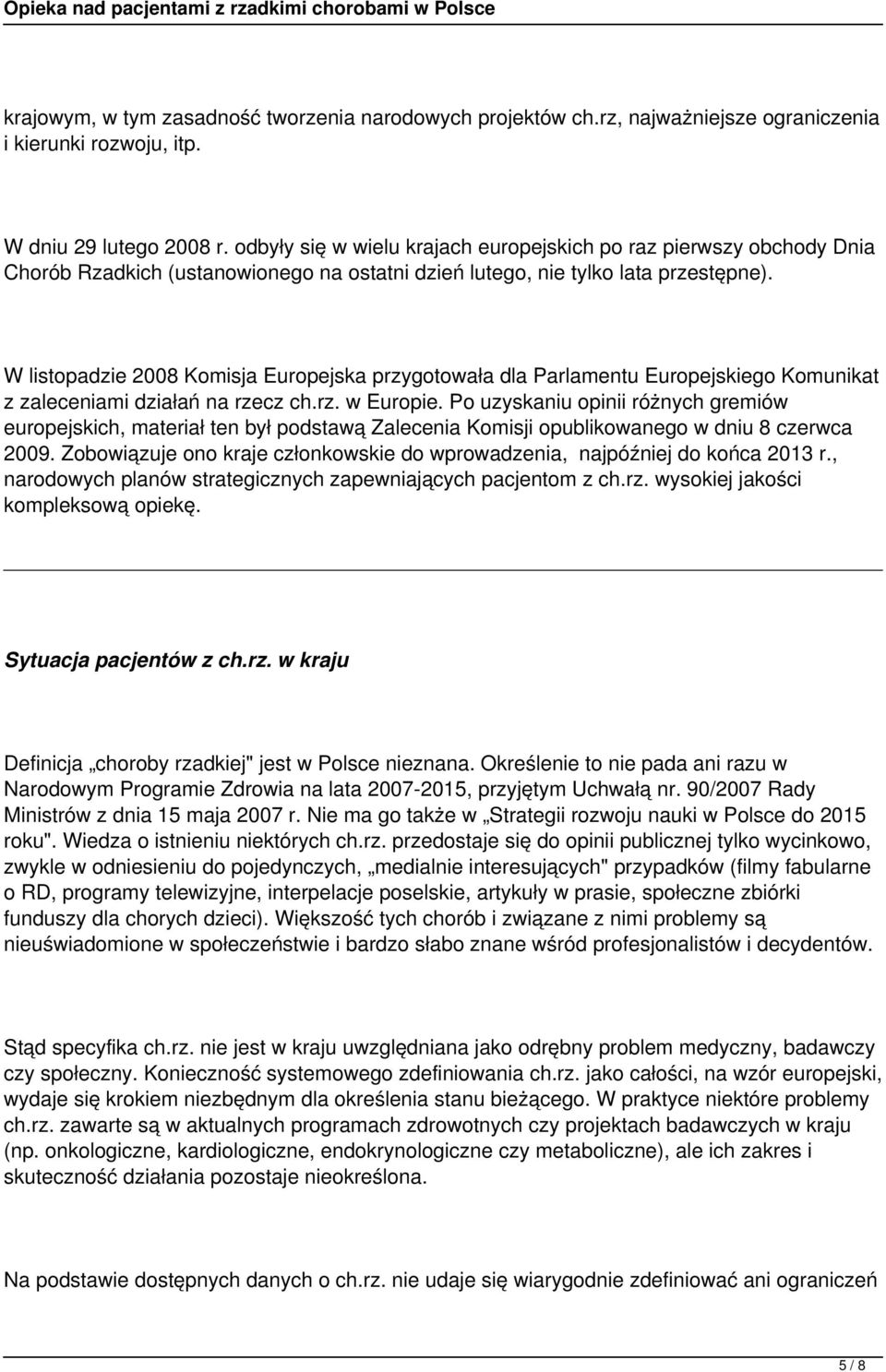 Opieka nad pacjentami z rzadkimi chorobami w Polsce

krajowym, w tym zasadność tworzenia narodowych projektów ch.rz, najważniejsze ograniczenia i kierunki rozwoju, itp.

W dniu 29 lutego 2008 r. odbyły się w wielu krajach europejskich po raz pierwszy obchody Dnia Chorób Rzadkich (ustanowionego na ostatni dzień lutego, nie tylko lata przestępne).

W listopadzie 2008 Komisja Europejska przygotowała dla Parlamentu Europejskiego Komunikat z zaleceniami działań na rzecz ch.rz. w Europie. Po uzyskaniu opinii różnych gremiów europejskich, materiał ten był podstawą Zalecenia Komisji opublikowanego w dniu 8 czerwca 2009. Zobowiązuje ono kraje członkowskie do wprowadzenia, najpóźniej do końca 2013 r., narodowych planów strategicznych zapewniających pacjentom z ch.rz. wysokiej jakości kompleksową opiekę.

Sytuacja pacjentów z ch.rz. w kraju

Definicja „choroby rzadkiej" jest w Polsce nieznana. Określenie to nie pada ani razu w Narodowym Programie Zdrowia na lata 2007-2015, przyjętym Uchwałą nr. 90/2007 Rady Ministrów z dnia 15 maja 2007 r. Nie ma go także w „Strategii rozwoju nauki w Polsce do 2015 roku". Wiedza o istnieniu niektórych ch.rz. przedostaje się do opinii publicznej tylko wycinkowo, zwykle w odniesieniu do pojedynczych, „medialnie interesujących" przypadków (filmy fabularne o RD, programy telewizyjne, interpelacje poselskie, artykuły w prasie, społeczne zbiórki funduszy dla chorych dzieci). Większość tych chorób i związane z nimi problemy są nieuświadomione w społeczeństwie i bardzo słabo znane wśród profesjonalistów i decydentów.

Stąd specyfika ch.rz. nie jest w kraju uwzględniana jako odrębny problem medyczny, badawczy czy społeczny. Konieczność systemowego zdefiniowania ch.rz. jako całości, na wzór europejski, wydaje się krokiem niezbędnym dla określenia stanu bieżącego. W praktyce niektóre problemy ch.rz. zawarte są w aktualnych programach zdrowotnych czy projektach badawczych w kraju (np. onkologiczne, kardiologiczne, endokrynologiczne czy metaboliczne), ale ich zakres i skuteczność działania pozostaje nieokreślona.

Na podstawie dostępnych danych o ch.rz. nie udaje się wiarygodnie zdefiniować ani ograniczeń

5 / 8